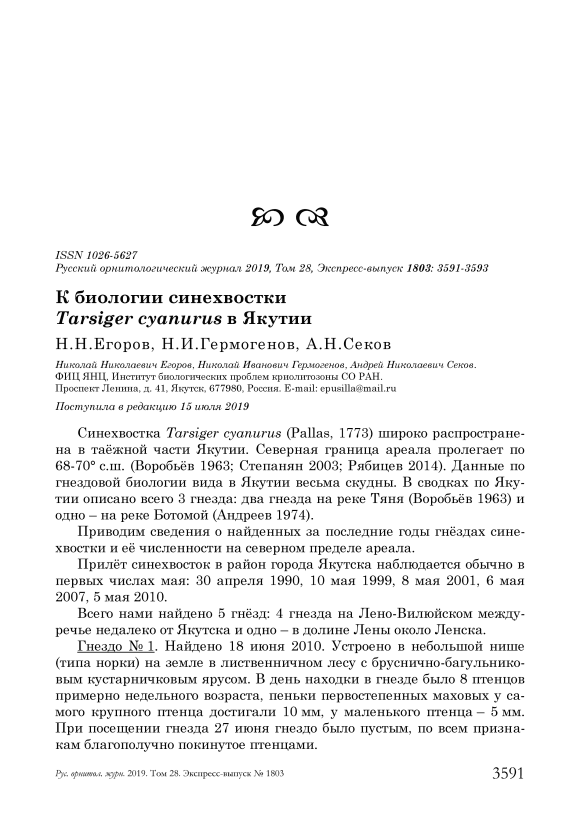 ISSN 1026-5627
Русский орнитологический журнал 2019, Том 28, Экспресс-выпуск 1803: 3591-3593

К биологии синехвостки
Tarsiger cyanurus в Якутии

Н.Н.Егоров, Н.И.Гермогенов, А.Н.Секов

Николай Николаевич Егоров, Николай Иванович Гермогенов, Андрей Николаевич Секов.
ФИЦ ЯНЦ, Институт биологических проблем криолитозоны СО РАН.
Проспект Ленина, д. 41, Якутск, 677980, Россия. E-mail: epusilla@mail.ru

Поступила в редакцию 15 июля 2019

Синехвостка Tarsiger cyanurus (Pallas, 1773) широко распространена в таёжной части Якутии. Северная граница ареала пролегает по 68-70° с.ш. (Воробьёв 1963; Степанян 2003; Рябицев 2014). Данные по гнездовой биологии вида в Якутии весьма скудны. В сводках по Якутии описано всего 3 гнезда: два гнезда на реке Тяня (Воробьёв 1963) и одно – на реке Ботомой (Андреев 1974).

Приводим сведения о найденных за последние годы гнёздах синехвостки и её численности на северном пределе ареала.

Прилёт синехвосток в район города Якутска наблюдается обычно в первых числах мая: 30 апреля 1990, 10 мая 1999, 8 мая 2001, 6 мая 2007, 5 мая 2010.

Всего нами найдено 5 гнёзд: 4 гнезда на Лено-Вилюйском междуречье недалеко от Якутска и одно – в долине Лены около Ленска.

Гнездо № 1. Найдено 18 июня 2010. Устроено в небольшой нише (типа норки) на земле в лиственничном лесу с бруснично-багульниковым кустарничковым ярусом. В день находки в гнезде было 8 птенцов примерно недельного возраста, пеньки первостепенных маховых у самого крупного птенца достигали 10 мм, у маленького птенца – 5 мм. При посещении гнезда 27 июня гнездо было пустым, по всем признакам благополучно покинутое птенцами.

Рус. орнитол. журн. 2019. Том 28. Экспресс-выпуск № 1803 3591